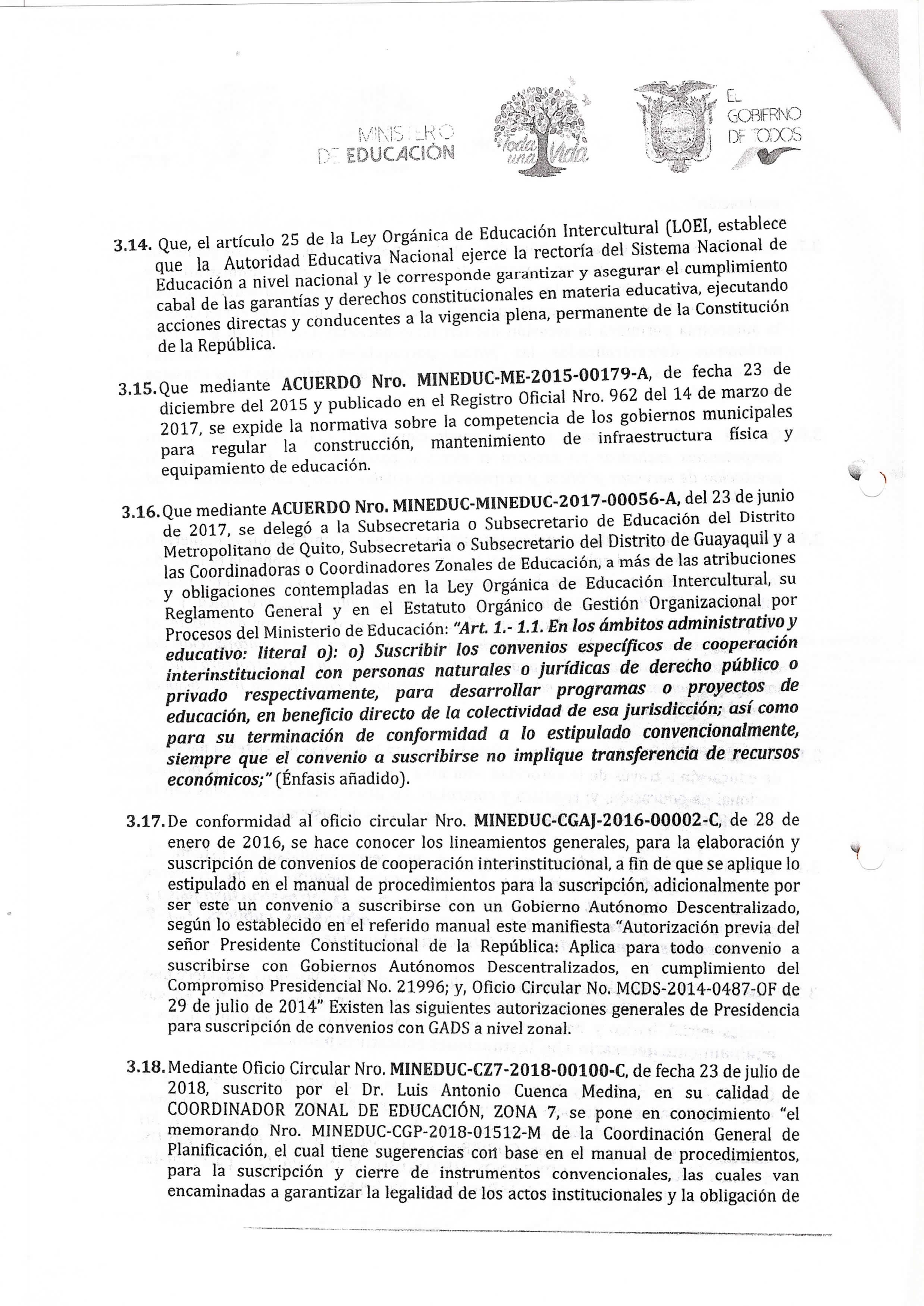 MINISTERIO DE EDUCACIÓN

Toda una Vida

EL GOBIERNO DE TODOS

3.14. Que, el artículo 25 de la Ley Orgánica de Educación Intercultural (LOEI, establece que la Autoridad Educativa Nacional ejerce la rectoría del Sistema Nacional de Educación a nivel nacional y le corresponde garantizar y asegurar el cumplimiento cabal de las garantías y derechos constitucionales en materia educativa, ejecutando acciones directas y conducentes a la vigencia plena, permanente de la Constitución de la República.

3.15. Que mediante ACUERDO Nro. MINEDUC-ME-2015-00179-A, de fecha 23 de diciembre del 2015 y publicado en el Registro Oficial Nro. 962 del 14 de marzo de 2017, se expide la normativa sobre la competencia de los gobiernos municipales para regular la construcción, mantenimiento de infraestructura física y equipamiento de educación.

3.16. Que mediante ACUERDO Nro. MINEDUC-MINEDUC-2017-00056-A, del 23 de junio de 2017, se delegó a la Subsecretaria o Subsecretario de Educación del Distrito Metropolitano de Quito, Subsecretaria o Subsecretario del Distrito de Guayaquil y a las Coordinadoras o Coordinadores Zonales de Educación, a más de las atribuciones y obligaciones contempladas en la Ley Orgánica de Educación Intercultural, su Reglamento General y en el Estatuto Orgánico de Gestión Organizacional por Procesos del Ministerio de Educación: "Art. 1.- 1.1. En los ámbitos administrativo y educativo: literal o): o) Suscribir los convenios específicos de cooperación interinstitucional con personas naturales o jurídicas de derecho público o privado respectivamente, para desarrollar programas o proyectos de educación, en beneficio directo de la colectividad de esa jurisdicción; así como para su terminación de conformidad a lo estipulado convencionalmente, siempre que el convenio a suscribirse no implique transferencia de recursos económicos;" (Énfasis añadido).

3.17. De conformidad al oficio circular Nro. MINEDUC-CGAJ-2016-00002-C, de 28 de enero de 2016, se hace conocer los lineamientos generales, para la elaboración y suscripción de convenios de cooperación interinstitucional, a fin de que se aplique lo estipulado en el manual de procedimientos para la suscripción, adicionalmente por ser este un convenio a suscribirse con un Gobierno Autónomo Descentralizado, según lo establecido en el referido manual este manifiesta "Autorización previa del señor Presidente Constitucional de la República: Aplica para todo convenio a suscribirse con Gobiernos Autónomos Descentralizados, en cumplimiento del Compromiso Presidencial No. 21996; y, Oficio Circular No. MCDS-2014-0487-OF de 29 de julio de 2014" Existen las siguientes autorizaciones generales de Presidencia para suscripción de convenios con GADS a nivel zonal.

3.18. Mediante Oficio Circular Nro. MINEDUC-CZ7-2018-00100-C, de fecha 23 de julio de 2018, suscrito por el Dr. Luis Antonio Cuenca Medina, en su calidad de COORDINADOR ZONAL DE EDUCACIÓN, ZONA 7, se pone en conocimiento "el memorando Nro. MINEDUC-CGP-2018-01512-M de la Coordinación General de Planificación, el cual tiene sugerencias con base en el manual de procedimientos, para la suscripción y cierre de instrumentos convencionales, las cuales van encaminadas a garantizar la legalidad de los actos institucionales y la obligación de